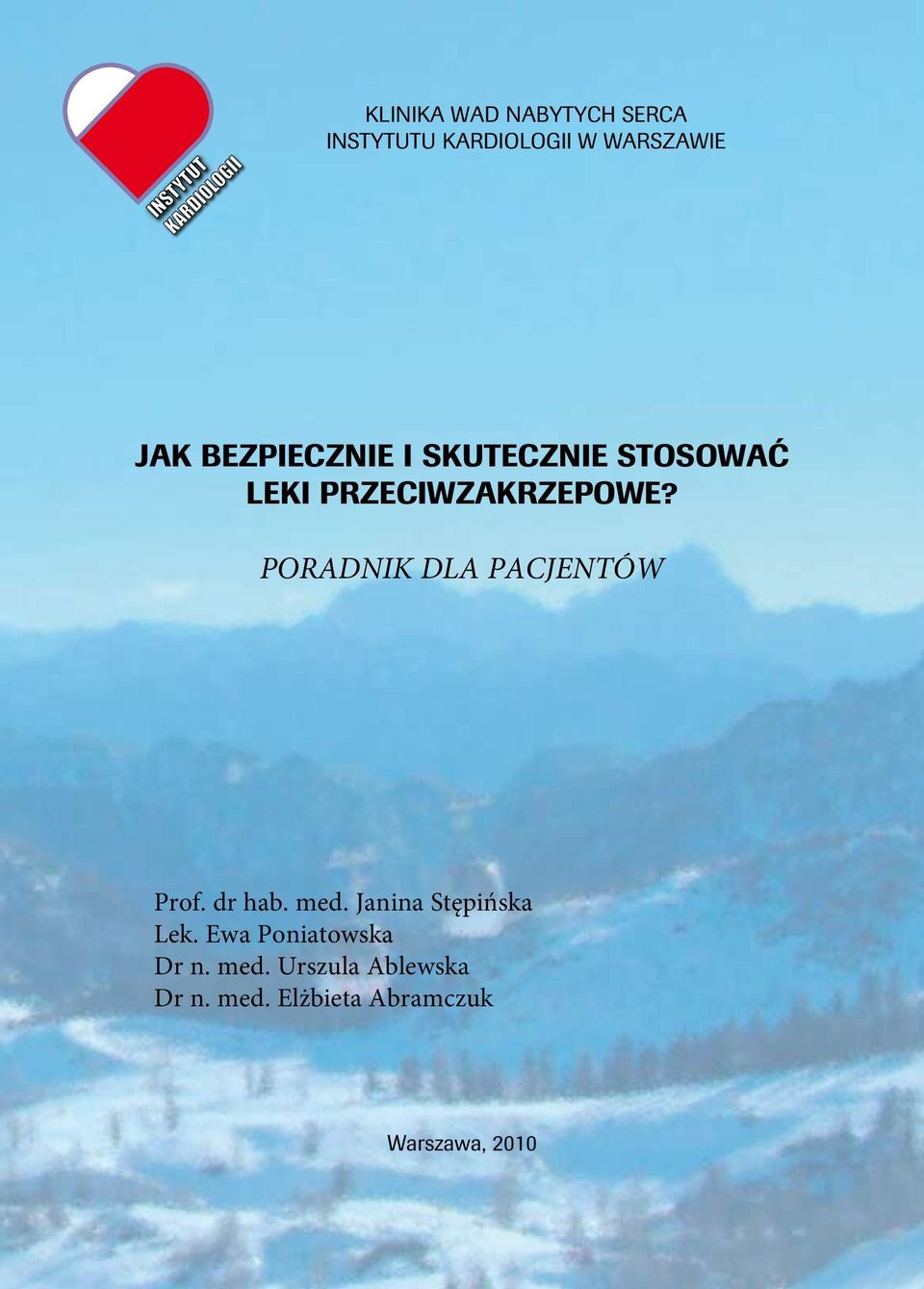 INSTYTUT KARDIOLOGII

KLINIKA WAD NABYTYCH SERCA
INSTYTUTU KARDIOLOGII W WARSZAWIE

JAK BEZPIECZNIE I SKUTECZNIE STOSOWAĆ LEKI PRZECIWZAKRZEPOWE?

PORADNIK DLA PACJENTÓW

Prof. dr hab. med. Janina Stępińska
Lek. Ewa Poniatowska
Dr n. med. Urszula Ablewska
Dr n. med. Elżbieta Abramczuk

Warszawa, 2010